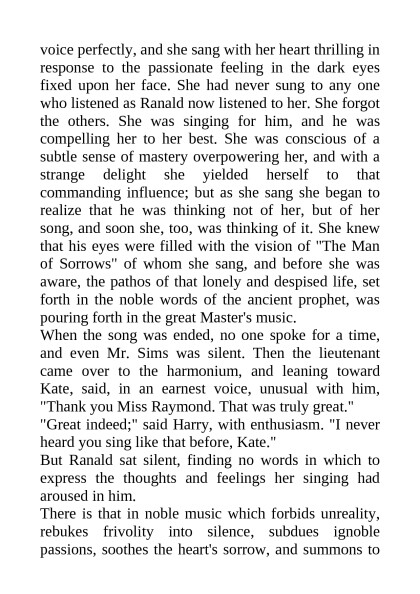 voice perfectly, and she sang with her heart thrilling in response to the passionate feeling in the dark eyes fixed upon her face. She had never sung to any one who listened as Ranald now listened to her. She forgot the others. She was singing for him, and he was compelling her to her best. She was conscious of a subtle sense of mastery overpowering her, and with a strange delight she yielded herself to that commanding influence; but as she sang she began to realize that he was thinking not of her, but of her song, and soon she, too, was thinking of it. She knew that his eyes were filled with the vision of "The Man of Sorrows" of whom she sang, and before she was aware, the pathos of that lonely and despised life, set forth in the noble words of the ancient prophet, was pouring forth in the great Master's music.

When the song was ended, no one spoke for a time, and even Mr. Sims was silent. Then the lieutenant came over to the harmonium, and leaning toward Kate, said, in an earnest voice, unusual with him, "Thank you Miss Raymond. That was truly great."

"Great indeed;" said Harry, with enthusiasm. "I never heard you sing like that before, Kate."

But Ranald sat silent, finding no words in which to express the thoughts and feelings her singing had aroused in him.

There is that in noble music which forbids unreality, rebukes frivolity into silence, subdues ignoble passions, soothes the heart's sorrow, and summons to